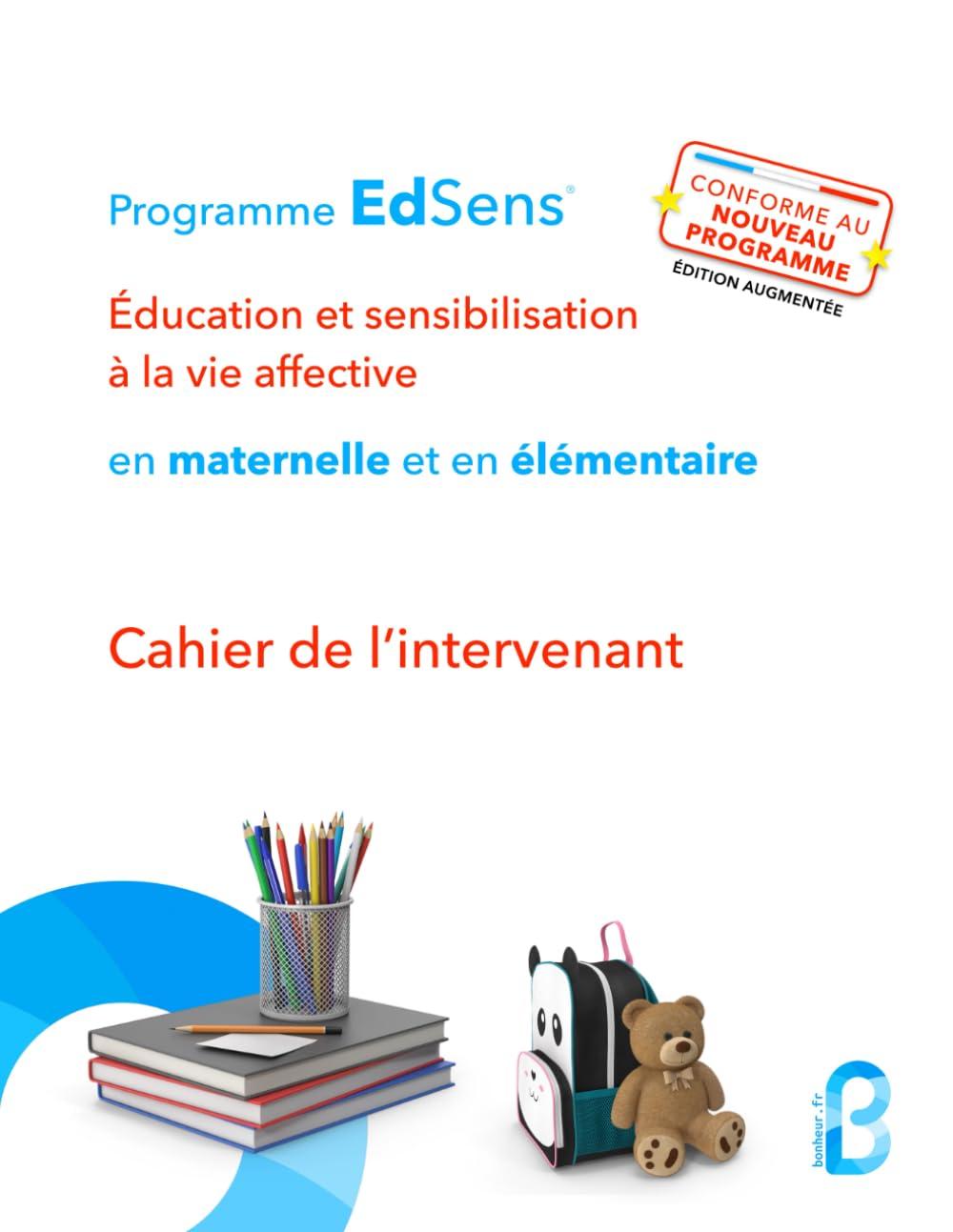 Programme EdSens®

CONFORME AU NOUVEAU PROGRAMME
ÉDITION AUGMENTÉE

Éducation et sensibilisation à la vie affective

en maternelle et en élémentaire

Cahier de l'intervenant

bonheur.fr